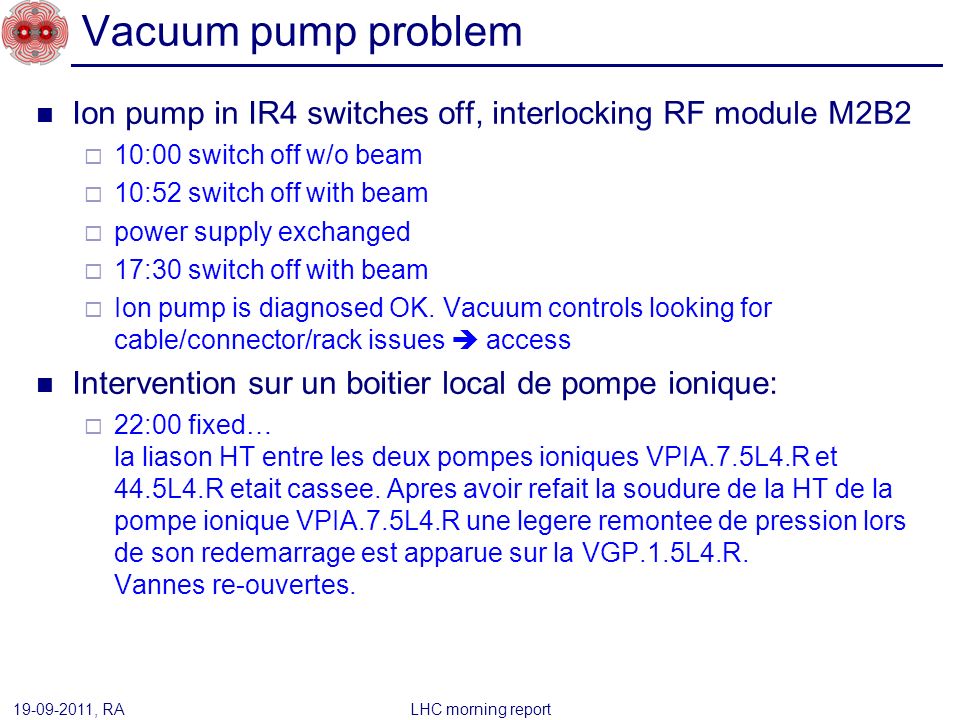 Vacuum pump problem

■ Ion pump in IR4 switches off, interlocking RF module M2B2
□ 10:00 switch off w/o beam
□ 10:52 switch off with beam
□ power supply exchanged
□ 17:30 switch off with beam
□ Ion pump is diagnosed OK. Vacuum controls looking for cable/connector/rack issues ➔ access

■ Intervention sur un boitier local de pompe ionique:
□ 22:00 fixed…
la liason HT entre les deux pompes ioniques VPIA.7.5L4.R et 44.5L4.R etait cassee. Apres avoir refait la soudure de la HT de la pompe ionique VPIA.7.5L4.R une legere remontee de pression lors de son redemarrage est apparue sur la VGP.1.5L4.R.
Vannes re-ouvertes.

19-09-2011, RA
LHC morning report